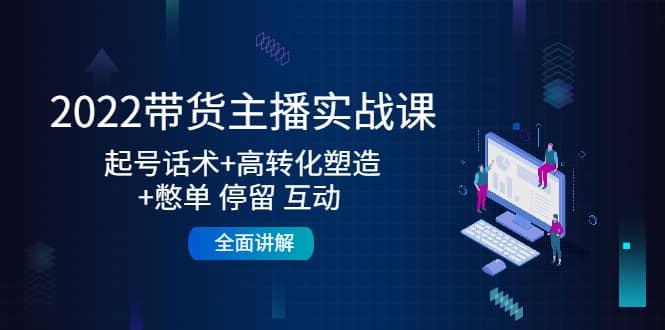 2022带货主播实战课

起号话术+高转化塑造
+憋单 停留 互动

全面讲解